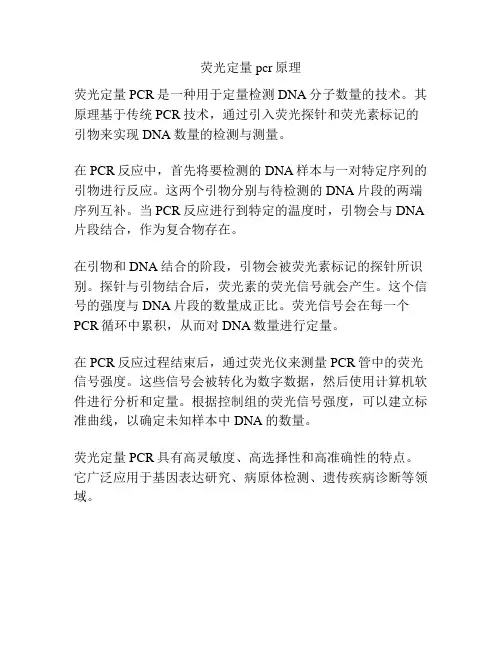 荧光定量 pcr 原理

荧光定量 PCR 是一种用于定量检测 DNA 分子数量的技术。其原理基于传统 PCR 技术，通过引入荧光探针和荧光素标记的引物来实现 DNA 数量的检测与测量。

在 PCR 反应中，首先将要检测的 DNA 样本与一对特定序列的引物进行反应。这两个引物分别与待检测的 DNA 片段的两端序列互补。当 PCR 反应进行到特定的温度时，引物会与 DNA 片段结合，作为复合物存在。

在引物和 DNA 结合的阶段，引物会被荧光素标记的探针所识别。探针与引物结合后，荧光素的荧光信号就会产生。这个信号的强度与 DNA 片段的数量成正比。荧光信号会在每一个 PCR 循环中累积，从而对 DNA 数量进行定量。

在 PCR 反应过程结束后，通过荧光仪来测量 PCR 管中的荧光信号强度。这些信号会被转化为数字数据，然后使用计算机软件进行分析和定量。根据控制组的荧光信号强度，可以建立标准曲线，以确定未知样本中 DNA 的数量。

荧光定量 PCR 具有高灵敏度、高选择性和高准确性的特点。它广泛应用于基因表达研究、病原体检测、遗传疾病诊断等领域。